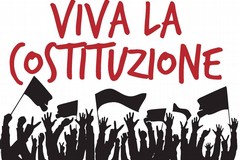 VIVA LA COSTITUZIONE